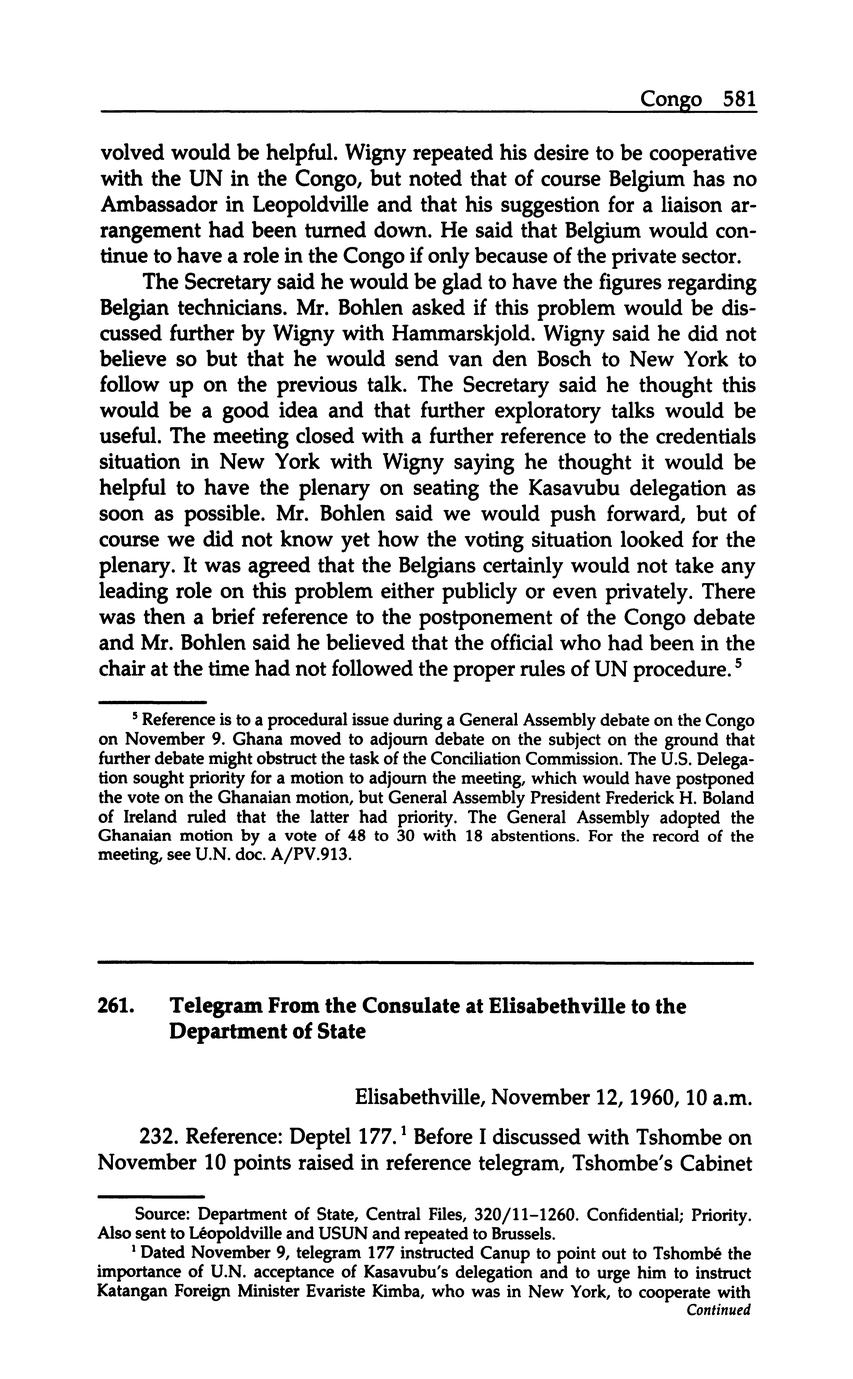 Congo 581

volved would be helpful. Wigny repeated his desire to be cooperative with the UN in the Congo, but noted that of course Belgium has no Ambassador in Leopoldville and that his suggestion for a liaison arrangement had been turned down. He said that Belgium would continue to have a role in the Congo if only because of the private sector.

The Secretary said he would be glad to have the figures regarding Belgian technicians. Mr. Bohlen asked if this problem would be discussed further by Wigny with Hammarskjold. Wigny said he did not believe so but that he would send van den Bosch to New York to follow up on the previous talk. The Secretary said he thought this would be a good idea and that further exploratory talks would be useful. The meeting closed with a further reference to the credentials situation in New York with Wigny saying he thought it would be helpful to have the plenary on seating the Kasavubu delegation as soon as possible. Mr. Bohlen said we would push forward, but of course we did not know yet how the voting situation looked for the plenary. It was agreed that the Belgians certainly would not take any leading role on this problem either publicly or even privately. There was then a brief reference to the postponement of the Congo debate and Mr. Bohlen said he believed that the official who had been in the chair at the time had not followed the proper rules of UN procedure.$^5$

$^5$ Reference is to a procedural issue during a General Assembly debate on the Congo on November 9. Ghana moved to adjourn debate on the subject on the ground that further debate might obstruct the task of the Conciliation Commission. The U.S. Delegation sought priority for a motion to adjourn the meeting, which would have postponed the vote on the Ghanaian motion, but General Assembly President Frederick H. Boland of Ireland ruled that the latter had priority. The General Assembly adopted the Ghanaian motion by a vote of 48 to 30 with 18 abstentions. For the record of the meeting, see U.N. doc. A/PV.913.

261. Telegram From the Consulate at Elisabethville to the Department of State

Elisabethville, November 12, 1960, 10 a.m.

232. Reference: Deptel 177.$^1$ Before I discussed with Tshombe on November 10 points raised in reference telegram, Tshombe's Cabinet

Source: Department of State, Central Files, 320/11–1260. Confidential; Priority. Also sent to Léopoldville and USUN and repeated to Brussels.

$^1$ Dated November 9, telegram 177 instructed Canup to point out to Tshombé the importance of U.N. acceptance of Kasavubu's delegation and to urge him to instruct Katangan Foreign Minister Evariste Kimba, who was in New York, to cooperate with

Continued